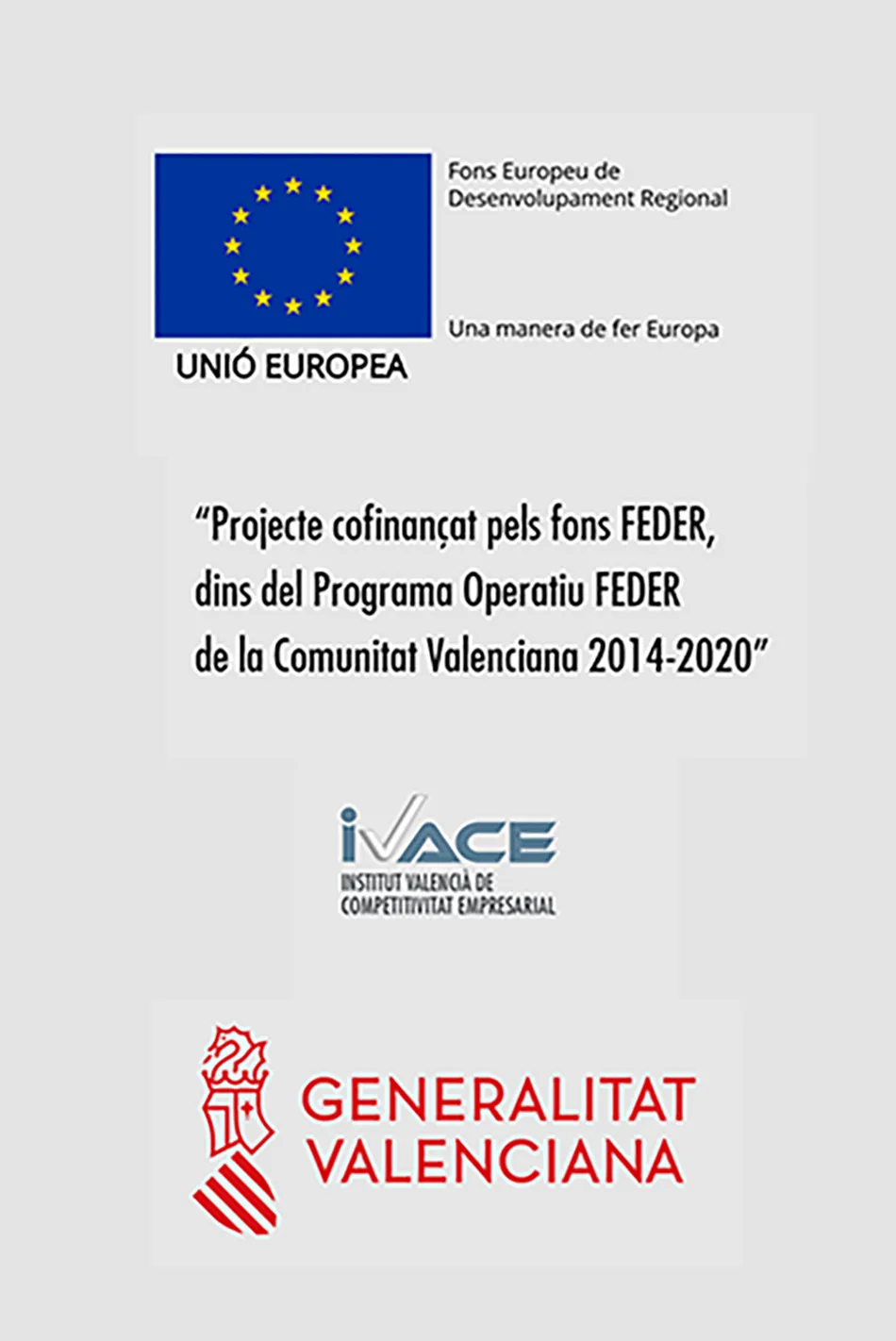 Fons Europeu de Desenvolupament Regional

Una manera de fer Europa

UNIÓ EUROPEA

"Projecte cofinançat pels fons FEDER, dins del Programa Operatiu FEDER de la Comunitat Valenciana 2014-2020"

IVACE
INSTITUT VALENCIÀ DE COMPETITIVITAT EMPRESARIAL

GENERALITAT VALENCIANA